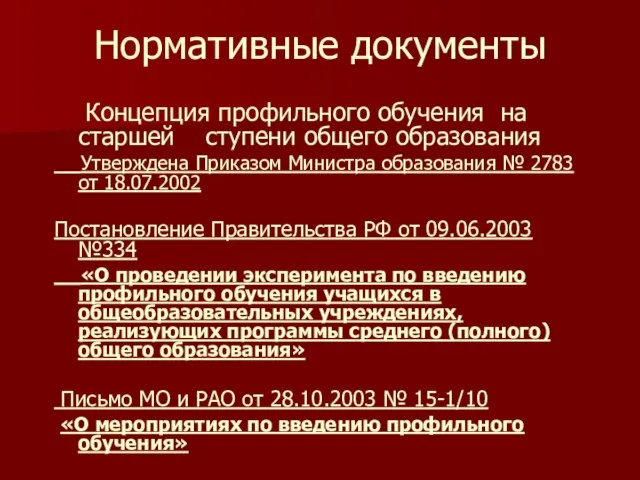 Нормативные документы

Концепция профильного обучения на старшей ступени общего образования

Утверждена Приказом Министра образования № 2783 от 18.07.2002

Постановление Правительства РФ от 09.06.2003 №334

«О проведении эксперимента по введению профильного обучения учащихся в общеобразовательных учреждениях, реализующих программы среднего (полного) общего образования»

Письмо МО и РАО от 28.10.2003 № 15-1/10

«О мероприятиях по введению профильного обучения»